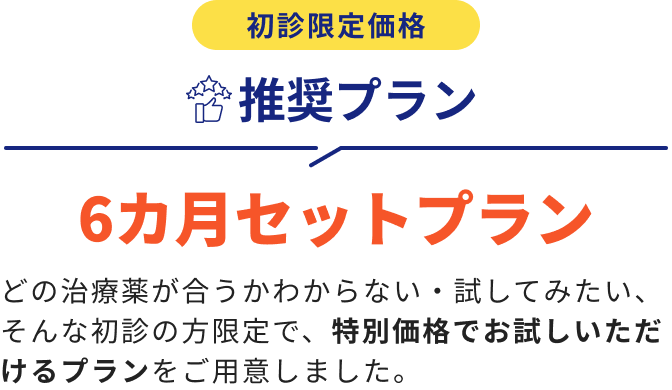 初診限定価格

推奨プラン

6カ月セットプラン

どの治療薬が合うかわからない・試してみたい、そんな初診の方限定で、特別価格でお試しいただけるプランをご用意しました。